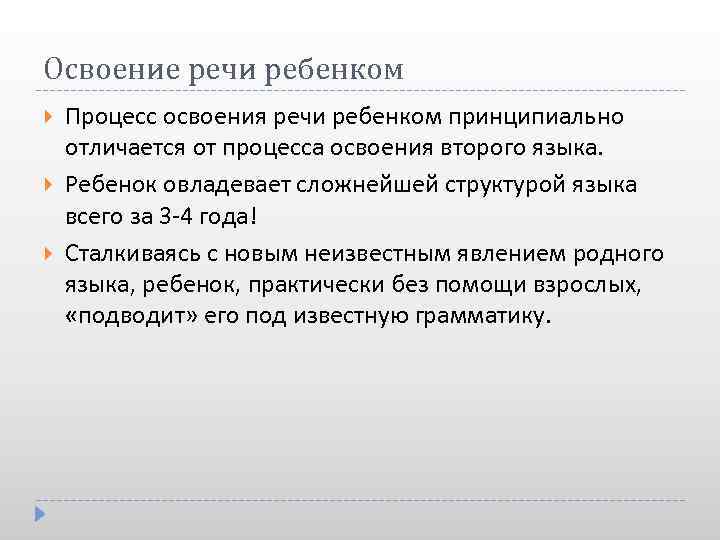 Освоение речи ребенком

Процесс освоения речи ребенком принципиально отличается от процесса освоения второго языка.

Ребенок овладевает сложнейшей структурой языка всего за 3-4 года!

Сталкиваясь с новым неизвестным явлением родного языка, ребенок, практически без помощи взрослых, «подводит» его под известную грамматику.